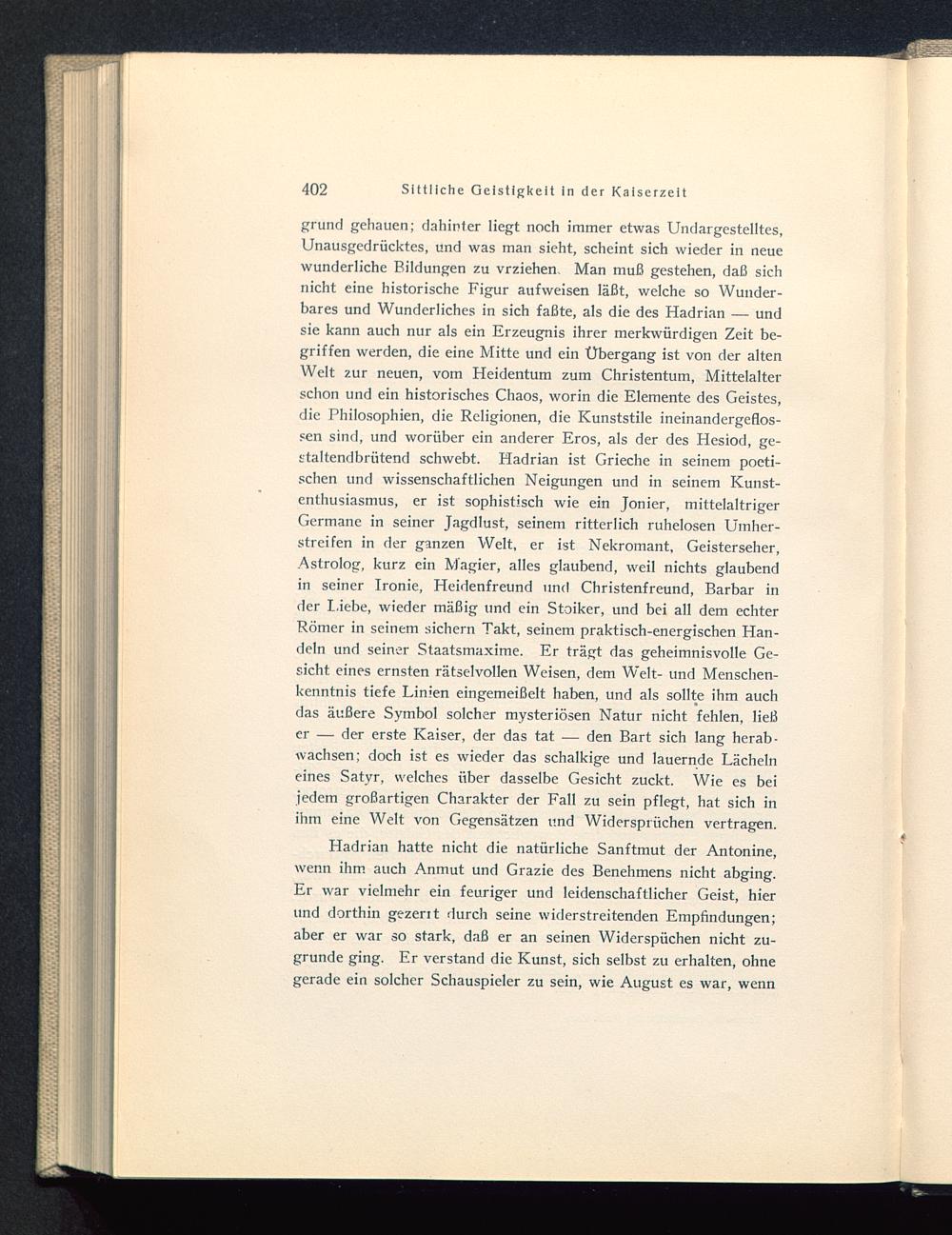 402 Sittliche Geistigkeit in der Kaiserzeit

grund gehauen; dahinter liegt noch immer etwas Undargestelltes, Unausgedrücktes, und was man sieht, scheint sich wieder in neue wunderliche Bildungen zu vrziehen. Man muß gestehen, daß sich nicht eine historische Figur aufweisen läßt, welche so Wunderbares und Wunderliches in sich faßte, als die des Hadrian — und sie kann auch nur als ein Erzeugnis ihrer merkwürdigen Zeit begriffen werden, die eine Mitte und ein Übergang ist von der alten Welt zur neuen, vom Heidentum zum Christentum, Mittelalter schon und ein historisches Chaos, worin die Elemente des Geistes, die Philosophien, die Religionen, die Kunststile ineinandergeflossen sind, und worüber ein anderer Eros, als der des Hesiod, gestaltendbrütend schwebt. Hadrian ist Grieche in seinem poetischen und wissenschaftlichen Neigungen und in seinem Kunstenthusiasmus, er ist sophistisch wie ein Jonier, mittelaltriger Germane in seiner Jagdlust, seinem ritterlich ruhelosen Umherstreifen in der ganzen Welt, er ist Nekromant, Geisterseher, Astrolog, kurz ein Magier, alles glaubend, weil nichts glaubend in seiner Ironie, Heidenfreund und Christenfreund, Barbar in der Liebe, wieder mäßig und ein Stoiker, und bei all dem echter Römer in seinem sichern Takt, seinem praktisch-energischen Handeln und seiner Staatsmaxime. Er trägt das geheimnisvolle Gesicht eines ernsten rätselvollen Weisen, dem Welt- und Menschenkenntnis tiefe Linien eingemeißelt haben, und als sollte ihm auch das äußere Symbol solcher mysteriösen Natur nicht fehlen, ließ er — der erste Kaiser, der das tat — den Bart sich lang herabwachsen; doch ist es wieder das schalkige und lauernde Lächeln eines Satyr, welches über dasselbe Gesicht zuckt. Wie es bei jedem großartigen Charakter der Fall zu sein pflegt, hat sich in ihm eine Welt von Gegensätzen und Widersprüchen vertragen.

Hadrian hatte nicht die natürliche Sanftmut der Antonine, wenn ihm auch Anmut und Grazie des Benehmens nicht abging. Er war vielmehr ein feuriger und leidenschaftlicher Geist, hier und dorthin gezerrt durch seine widerstreitenden Empfindungen; aber er war so stark, daß er an seinen Widerspüchen nicht zugrunde ging. Er verstand die Kunst, sich selbst zu erhalten, ohne gerade ein solcher Schauspieler zu sein, wie August es war, wenn